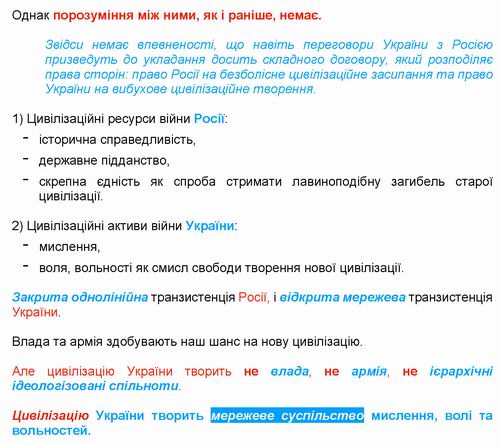 Однак порозуміння між ними, як і раніше, немає.

Звідси немає впевненості, що навіть переговори України з Росією призведуть до укладання досить складного договору, який розподіляє права сторін: право Росії на безболісне цивілізаційне засипання та право України на вибухове цивілізаційне творення.

1) Цивілізаційні ресурси війни Росії:
- історична справедливість,
- державне підданство,
- скрепна єдність як спроба стримати лавиноподібну загибель старої цивілізації.

2) Цивілізаційні активи війни України:
- мислення,
- воля, вольності як смисл свободи творення нової цивілізації.

Закрита однолінійна транзистенція Росії, і відкрита мережева транзистенція України.

Влада та армія здобувають наш шанс на нову цивілізацію.

Але цивілізацію України творить не влада, не армія, не ієрархічні ідеологізовані спільноти.

Цивілізацію України творить мережеве суспільство мислення, волі та вольностей.